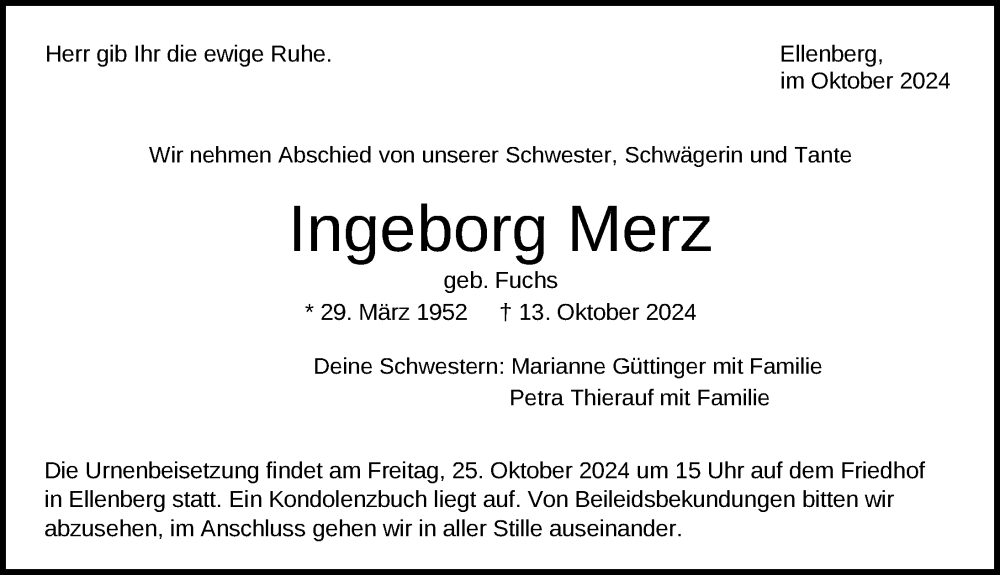 Herr gib Ihr die ewige Ruhe.

Ellenberg,
im Oktober 2024

Wir nehmen Abschied von unserer Schwester, Schwägerin und Tante

Ingeborg Merz

geb. Fuchs

* 29. März 1952 † 13. Oktober 2024

Deine Schwestern: Marianne Güttinger mit Familie
Petra Thierauf mit Familie

Die Urnenbeisetzung findet am Freitag, 25. Oktober 2024 um 15 Uhr auf dem Friedhof in Ellenberg statt. Ein Kondolenzbuch liegt auf. Von Beileidsbekundungen bitten wir abzusehen, im Anschluss gehen wir in aller Stille auseinander.